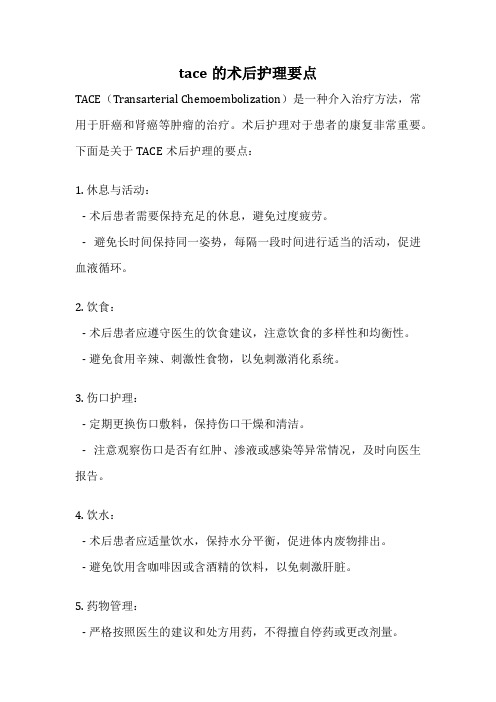 tace 的术后护理要点

TACE（Transarterial Chemoembolization）是一种介入治疗方法，常用于肝癌和肾癌等肿瘤的治疗。术后护理对于患者的康复非常重要。下面是关于 TACE 术后护理的要点：

1. 休息与活动：

- 术后患者需要保持充足的休息，避免过度疲劳。

- 避免长时间保持同一姿势，每隔一段时间进行适当的活动，促进血液循环。

2. 饮食：

- 术后患者应遵守医生的饮食建议，注意饮食的多样性和均衡性。

- 避免食用辛辣、刺激性食物，以免刺激消化系统。

3. 伤口护理：

- 定期更换伤口敷料，保持伤口干燥和清洁。

- 注意观察伤口是否有红肿、渗液或感染等异常情况，及时向医生报告。

4. 饮水：

- 术后患者应适量饮水，保持水分平衡，促进体内废物排出。

- 避免饮用含咖啡因或含酒精的饮料，以免刺激肝脏。

5. 药物管理：

- 严格按照医生的建议和处方用药，不得擅自停药或更改剂量。